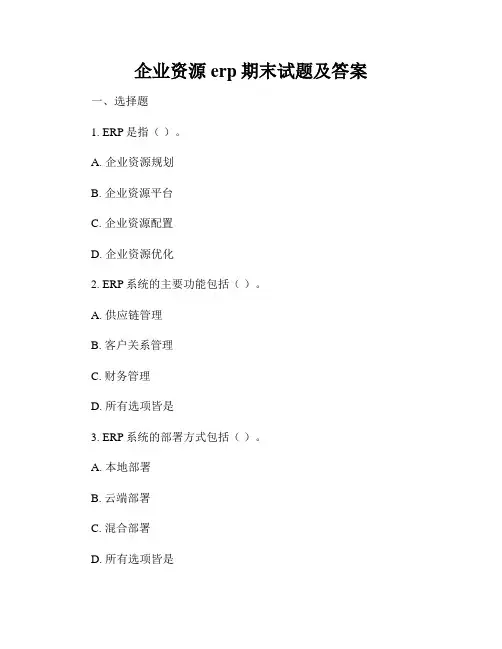 企业资源 erp 期末试题及答案

一、选择题

1. ERP 是指（ ）。

A. 企业资源规划

B. 企业资源平台

C. 企业资源配置

D. 企业资源优化

2. ERP 系统的主要功能包括（ ）。

A. 供应链管理

B. 客户关系管理

C. 财务管理

D. 所有选项皆是

3. ERP 系统的部署方式包括（ ）。

A. 本地部署

B. 云端部署

C. 混合部署

D. 所有选项皆是